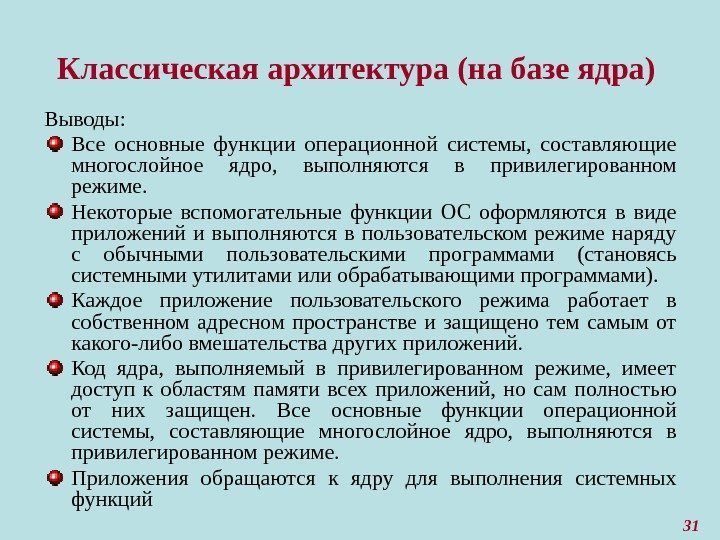 Классическая архитектура (на базе ядра)

Выводы:

• Все основные функции операционной системы, составляющие многослойное ядро, выполняются в привилегированном режиме.

• Некоторые вспомогательные функции ОС оформляются в виде приложений и выполняются в пользовательском режиме наряду с обычными пользовательскими программами (становясь системными утилитами или обрабатывающими программами).

• Каждое приложение пользовательского режима работает в собственном адресном пространстве и защищено тем самым от какого-либо вмешательства других приложений.

• Код ядра, выполняемый в привилегированном режиме, имеет доступ к областям памяти всех приложений, но сам полностью от них защищен. Все основные функции операционной системы, составляющие многослойное ядро, выполняются в привилегированном режиме.

• Приложения обращаются к ядру для выполнения системных функций

31